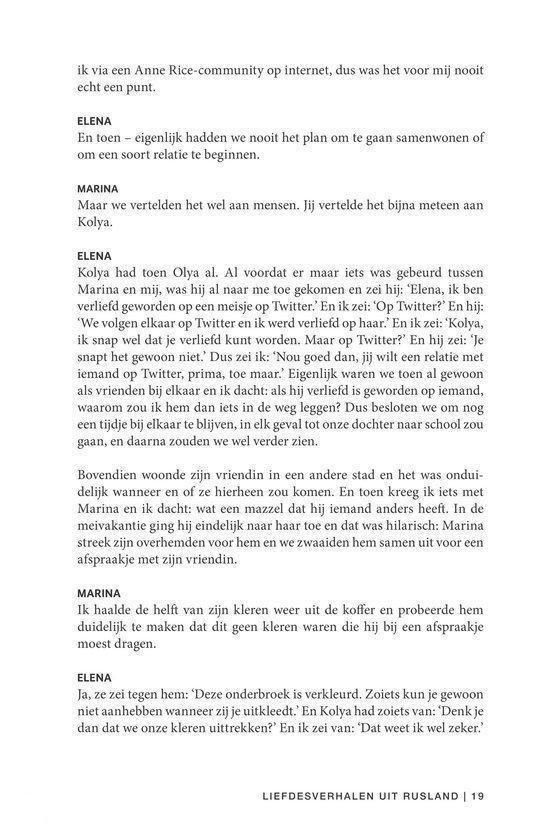 ik via een Anne Rice-community op internet, dus was het voor mij nooit echt een punt.

ELENA
En toen – eigenlijk hadden we nooit het plan om te gaan samenwonen of om een soort relatie te beginnen.

MARINA
Maar we vertelden het wel aan mensen. Jij vertelde het bijna meteen aan Kolya.

ELENA
Kolya had toen Olya al. Al voordat er maar iets was gebeurd tussen Marina en mij, was hij al naar me toe gekomen en zei hij: 'Elena, ik ben verliefd geworden op een meisje op Twitter.' En ik zei: 'Op Twitter?' En hij: 'We volgen elkaar op Twitter en ik werd verliefd op haar.' En ik zei: 'Kolya, ik snap wel dat je verliefd kunt worden. Maar op Twitter?' En hij zei: 'Je snapt het gewoon niet.' Dus zei ik: 'Nou goed dan, jij wilt een relatie met iemand op Twitter, prima, toe maar.' Eigenlijk waren we toen al gewoon als vrienden bij elkaar en ik dacht: als hij verliefd is geworden op iemand, waarom zou ik hem dan iets in de weg leggen? Dus besloten we om nog een tijdje bij elkaar te blijven, in elk geval tot onze dochter naar school zou gaan, en daarna zouden we wel verder zien.

Bovendien woonde zijn vriendin in een andere stad en het was onduidelijk wanneer en of ze hierheen zou komen. En toen kreeg ik iets met Marina en ik dacht: wat een mazzel dat hij iemand anders heeft. In de meivakantie ging hij eindelijk naar haar toe en dat was hilarisch: Marina streek zijn overhemden voor hem en we zwaaiden hem samen uit voor een afspraakje met zijn vriendin.

MARINA
Ik haalde de helft van zijn kleren weer uit de koffer en probeerde hem duidelijk te maken dat dit geen kleren waren die hij bij een afspraakje moest dragen.

ELENA
Ja, ze zei tegen hem: 'Deze onderbroek is verkleurd. Zoiets kun je gewoon niet aanhebben wanneer zij je uitkleedt.' En Kolya had zoiets van: 'Denk je dan dat we onze kleren uittrekken?' En ik zei van: 'Dat weet ik wel zeker.'

LIEFDESVERHALEN UIT RUSLAND | 19